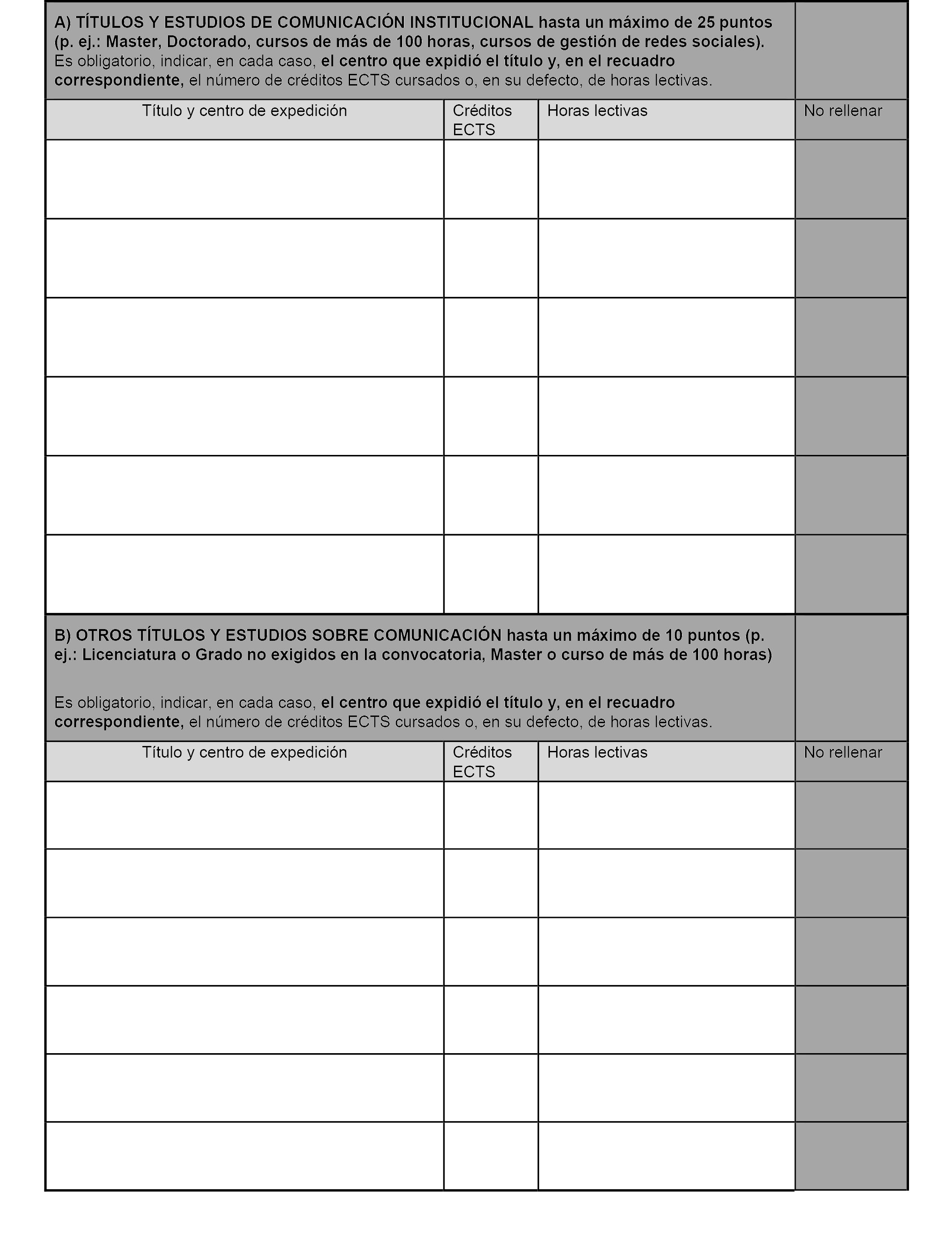 A) TÍTULOS Y ESTUDIOS DE COMUNICACIÓN INSTITUCIONAL hasta un máximo de 25 puntos (p. ej.: Master, Doctorado, cursos de más de 100 horas, cursos de gestión de redes sociales). Es obligatorio, indicar, en cada caso, el centro que expidió el título y, en el recuadro correspondiente, el número de créditos ECTS cursados o, en su defecto, de horas lectivas.

| Título y centro de expedición | Créditos ECTS | Horas lectivas | No rellenar |
|---|---|---|---|
| | | | |
| | | | |
| | | | |
| | | | |
| | | | |
| | | | |

B) OTROS TÍTULOS Y ESTUDIOS SOBRE COMUNICACIÓN hasta un máximo de 10 puntos (p. ej.: Licenciatura o Grado no exigidos en la convocatoria, Master o curso de más de 100 horas)

Es obligatorio, indicar, en cada caso, el centro que expidió el título y, en el recuadro correspondiente, el número de créditos ECTS cursados o, en su defecto, de horas lectivas.

| Título y centro de expedición | Créditos ECTS | Horas lectivas | No rellenar |
|---|---|---|---|
| | | | |
| | | | |
| | | | |
| | | | |
| | | | |
| | | | |